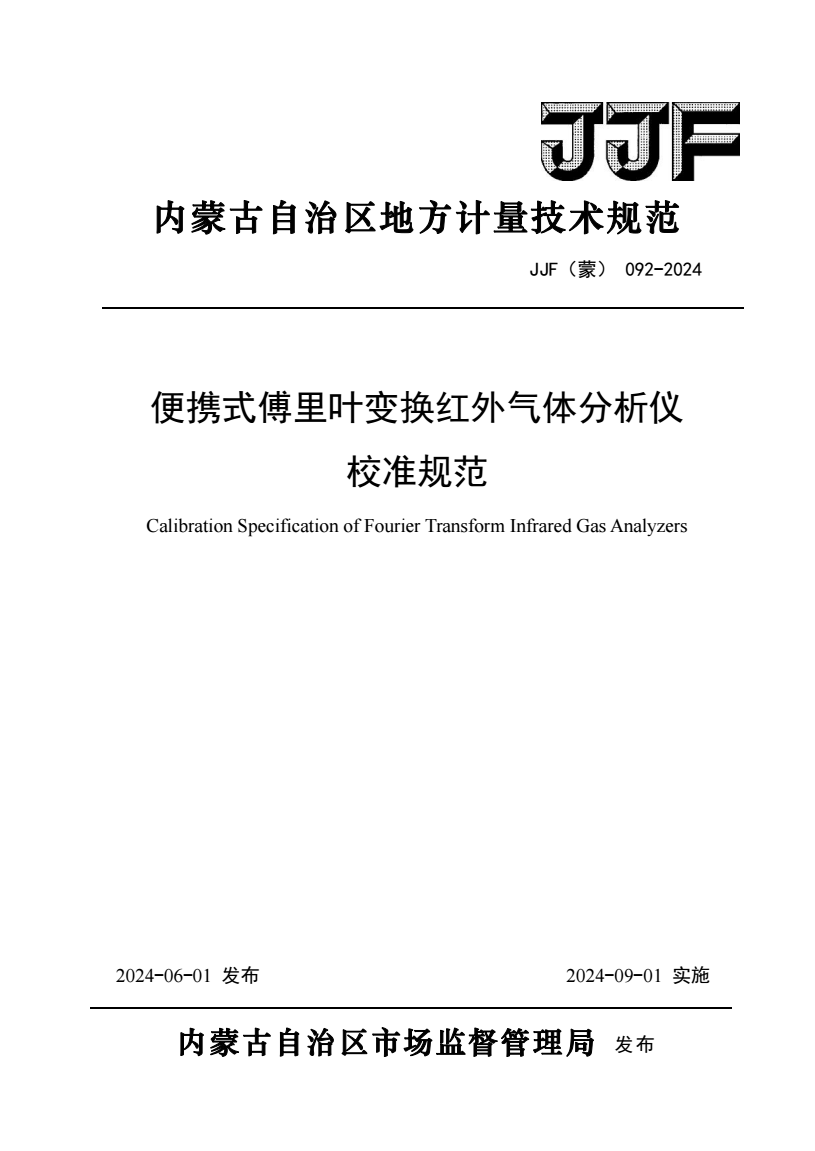 JJF

内蒙古自治区地方计量技术规范

JJF（蒙） 092-2024

便携式傅里叶变换红外气体分析仪
校准规范

Calibration Specification of Fourier Transform Infrared Gas Analyzers

2024-06-01 发布 2024-09-01 实施

内蒙古自治区市场监督管理局 发布